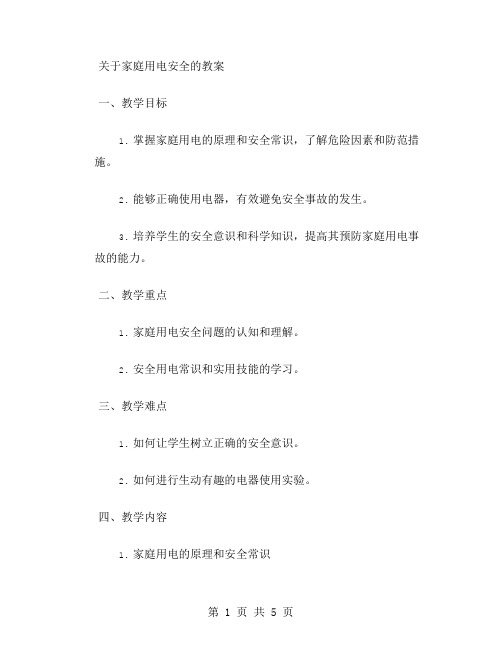 关于家庭用电安全的教案

一、教学目标

1. 掌握家庭用电的原理和安全常识，了解危险因素和防范措施。

2. 能够正确使用电器，有效避免安全事故的发生。

3. 培养学生的安全意识和科学知识，提高其预防家庭用电事故的能力。

二、教学重点

1. 家庭用电安全问题的认知和理解。

2. 安全用电常识和实用技能的学习。

三、教学难点

1. 如何让学生树立正确的安全意识。

2. 如何进行生动有趣的电器使用实验。

四、教学内容

1. 家庭用电的原理和安全常识

第 1 页 共 5 页